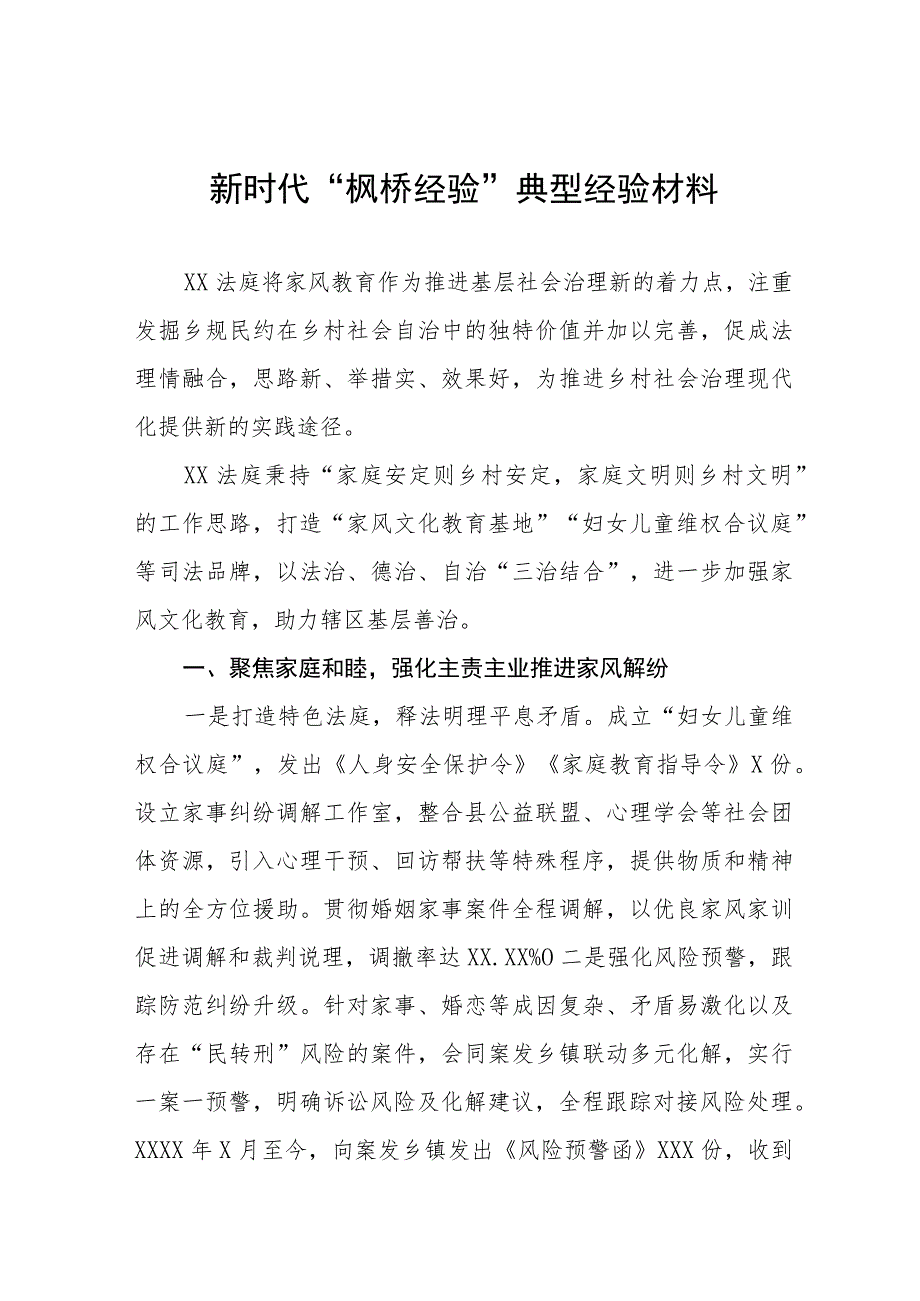 新时代“枫桥经验”典型经验材料

XX法庭将家风教育作为推进基层社会治理新的着力点，注重发掘乡规民约在乡村社会自治中的独特价值并加以完善，促成法理情融合，思路新、举措实、效果好，为推进乡村社会治理现代化提供新的实践途径。

XX法庭秉持“家庭安定则乡村安定，家庭文明则乡村文明”的工作思路，打造“家风文化教育基地”“妇女儿童维权合议庭”等司法品牌，以法治、德治、自治“三治结合”，进一步加强家风文化教育，助力辖区基层善治。

一、聚焦家庭和睦，强化主责主业推进家风解纷

一是打造特色法庭，释法明理平息矛盾。成立“妇女儿童维权合议庭”，发出《人身安全保护令》《家庭教育指导令》X份。设立家事纠纷调解工作室，整合县公益联盟、心理学会等社会团体资源，引入心理干预、回访帮扶等特殊程序，提供物质和精神上的全方位援助。贯彻婚姻家事案件全程调解，以优良家风家训促进调解和裁判说理，调撤率达XX.XX%O二是强化风险预警，跟踪防范纠纷升级。针对家事、婚恋等成因复杂、矛盾易激化以及存在“民转刑”风险的案件，会同案发乡镇联动多元化解，实行一案一预警，明确诉讼风险及化解建议，全程跟踪对接风险处理。XXXX年X月至今，向案发乡镇发出《风险预警函》XXX份，收到